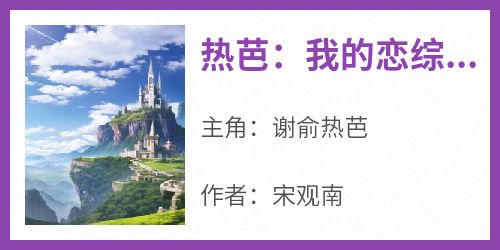 热芭：我的恋综...

主角：谢俞热芭

作者：宋观南